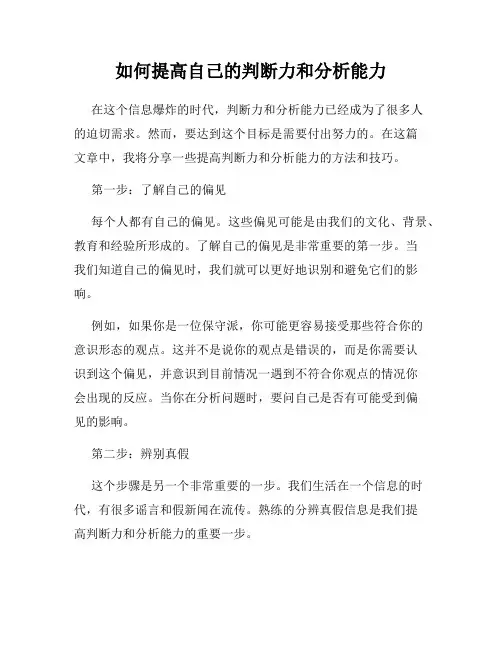 如何提高自己的判断力和分析能力

在这个信息爆炸的时代，判断力和分析能力已经成为了很多人的迫切需求。然而，要达到这个目标是需要付出努力的。在这篇文章中，我将分享一些提高判断力和分析能力的方法和技巧。

第一步：了解自己的偏见

每个人都有自己的偏见。这些偏见可能是由我们的文化、背景、教育和经验所形成的。了解自己的偏见是非常重要的第一步。当我们知道自己的偏见时，我们就可以更好地识别和避免它们的影响。

例如，如果你是一位保守派，你可能更容易接受那些符合你的意识形态的观点。这并不是说你的观点是错误的，而是你需要认识到这个偏见，并意识到目前情况一遇到不符合你观点的情况你会出现的反应。当你在分析问题时，要问自己是否有可能受到偏见的影响。

第二步：辨别真假

这个步骤是另一个非常重要的一步。我们生活在一个信息的时代，有很多谣言和假新闻在流传。熟练的分辨真假信息是我们提高判断力和分析能力的重要一步。